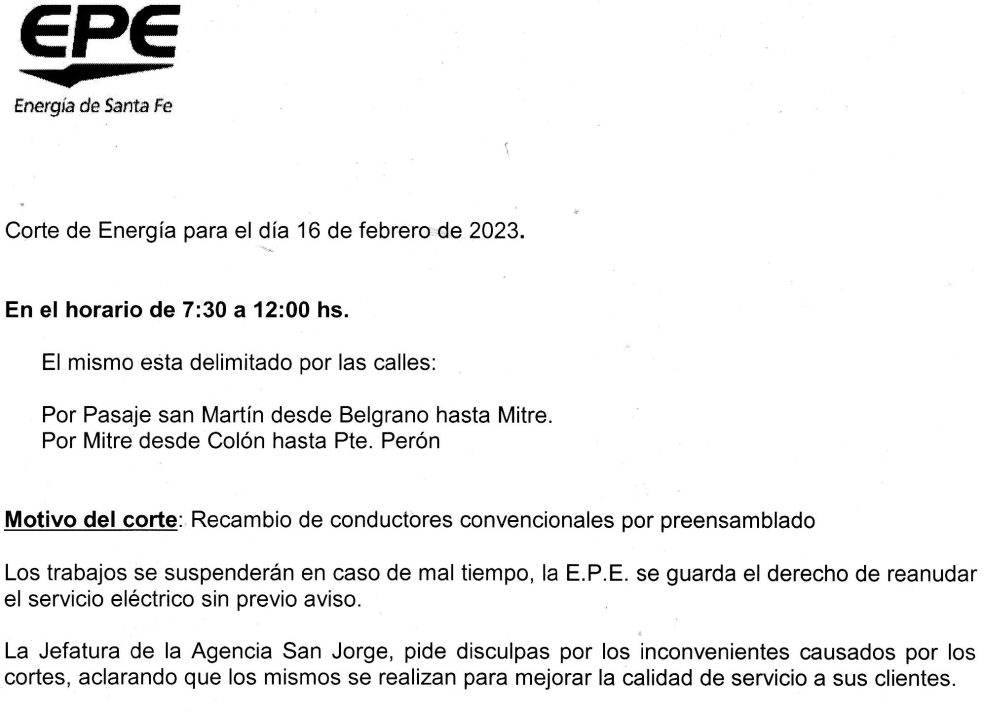 EPE
Energía de Santa Fe

Corte de Energía para el día 16 de febrero de 2023.

En el horario de 7:30 a 12:00 hs.

El mismo esta delimitado por las calles:

Por Pasaje san Martín desde Belgrano hasta Mitre.
Por Mitre desde Colón hasta Pte. Perón

Motivo del corte: Recambio de conductores convencionales por preensamblado

Los trabajos se suspenderán en caso de mal tiempo, la E.P.E. se guarda el derecho de reanudar el servicio eléctrico sin previo aviso.

La Jefatura de la Agencia San Jorge, pide disculpas por los inconvenientes causados por los cortes, aclarando que los mismos se realizan para mejorar la calidad de servicio a sus clientes.